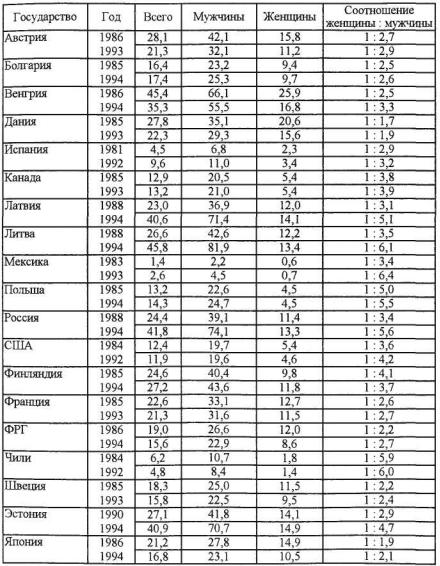 | Государство | Год | Всего | Мужчины | Женщины | Соотношение женщины : мужчины |
|---|---|---|---|---|---|
| Австрия | 1986 | 28,1 | 42,1 | 15,8 | 1 : 2,7 |
| | 1993 | 21,3 | 32,1 | 11,2 | 1 : 2,9 |
| Болгария | 1985 | 16,4 | 23,2 | 9,4 | 1 : 2,5 |
| | 1994 | 17,4 | 25,3 | 9,7 | 1 : 2,6 |
| Венгрия | 1986 | 45,4 | 66,1 | 25,9 | 1 : 2,5 |
| | 1994 | 35,3 | 55,5 | 16,8 | 1 : 3,3 |
| Дания | 1985 | 27,8 | 35,1 | 20,6 | 1 : 1,7 |
| | 1993 | 22,3 | 29,3 | 15,6 | 1 : 1,9 |
| Испания | 1981 | 4,5 | 6,8 | 2,3 | 1 : 2,9 |
| | 1992 | 9,6 | 11,0 | 3,4 | 1 : 3,2 |
| Канада | 1985 | 12,9 | 20,5 | 5,4 | 1 : 3,8 |
| | 1993 | 13,2 | 21,0 | 5,4 | 1 : 3,9 |
| Латвия | 1988 | 23,0 | 36,9 | 12,0 | 1 : 3,1 |
| | 1994 | 40,6 | 71,4 | 14,1 | 1 : 5,1 |
| Литва | 1988 | 26,6 | 42,6 | 12,2 | 1 : 3,5 |
| | 1994 | 45,8 | 81,9 | 13,4 | 1 : 6,1 |
| Мексика | 1983 | 1,4 | 2,2 | 0,6 | 1 : 3,4 |
| | 1993 | 2,6 | 4,5 | 0,7 | 1 : 6,4 |
| Польша | 1985 | 13,2 | 22,6 | 4,5 | 1 : 5,0 |
| | 1994 | 14,3 | 24,7 | 4,5 | 1 : 5,5 |
| Россия | 1988 | 24,4 | 39,1 | 11,4 | 1 : 3,4 |
| | 1994 | 41,8 | 74,1 | 13,3 | 1 : 5,6 |
| США | 1984 | 12,4 | 19,7 | 5,4 | 1 : 3,6 |
| | 1992 | 11,9 | 19,6 | 4,6 | 1 : 4,2 |
| Финляндия | 1985 | 24,6 | 40,4 | 9,8 | 1 : 4,1 |
| | 1994 | 27,2 | 43,6 | 11,8 | 1 : 3,7 |
| Франция | 1985 | 22,6 | 33,1 | 12,7 | 1 : 2,6 |
| | 1993 | 21,3 | 31,6 | 11,5 | 1 : 2,7 |
| ФРГ | 1986 | 19,0 | 26,6 | 12,0 | 1 : 2,2 |
| | 1994 | 15,6 | 22,9 | 8,6 | 1 : 2,7 |
| Чили | 1984 | 6,2 | 10,7 | 1,8 | 1 : 5,9 |
| | 1992 | 4,8 | 8,4 | 1,4 | 1 : 6,0 |
| Швеция | 1985 | 18,3 | 25,0 | 11,5 | 1 : 2,2 |
| | 1993 | 15,8 | 22,5 | 9,5 | 1 : 2,4 |
| Эстония | 1990 | 27,1 | 41,8 | 14,1 | 1 : 2,9 |
| | 1994 | 40,9 | 70,7 | 14,9 | 1 : 4,7 |
| Япония | 1986 | 21,2 | 27,8 | 14,9 | 1 : 1,9 |
| | 1994 | 16,8 | 23,1 | 10,5 | 1 : 2,1 |